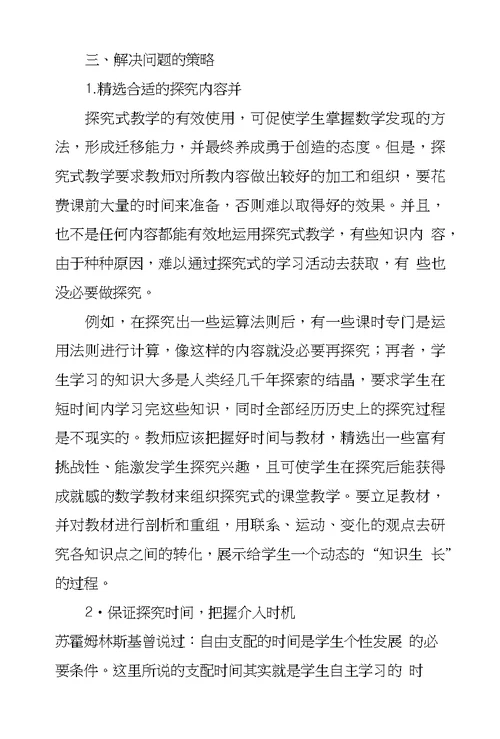 三、解决问题的策略

1.精选合适的探究内容并

探究式教学的有效使用，可促使学生掌握数学发现的方法，形成迁移能力，并最终养成勇于创造的态度。但是，探究式教学要求教师对所教内容做出较好的加工和组织，要花费课前大量的时间来准备，否则难以取得好的效果。并且，也不是任何内容都能有效地运用探究式教学，有些知识内 容，由于种种原因，难以通过探究式的学习活动去获取，有 些也没必要做探究。

例如，在探究出一些运算法则后，有一些课时专门是运用法则进行计算，像这样的内容就没必要再探究；再者，学生学习的知识大多是人类经几千年探索的结晶，要求学生在短时间内学习完这些知识，同时全部经历历史上的探究过程是不现实的。教师应该把握好时间与教材，精选出一些富有挑战性、能激发学生探究兴趣，且可使学生在探究后能获得成就感的数学教材来组织探究式的课堂教学。要立足教材，并对教材进行剖析和重组，用联系、运动、变化的观点去研究各知识点之间的转化，展示给学生一个动态的“知识生 长”的过程。

2·保证探究时间，把握介入时机

苏霍姆林斯基曾说过：自由支配的时间是学生个性发展 的必要条件。这里所说的支配时间其实就是学生自主学习的 时